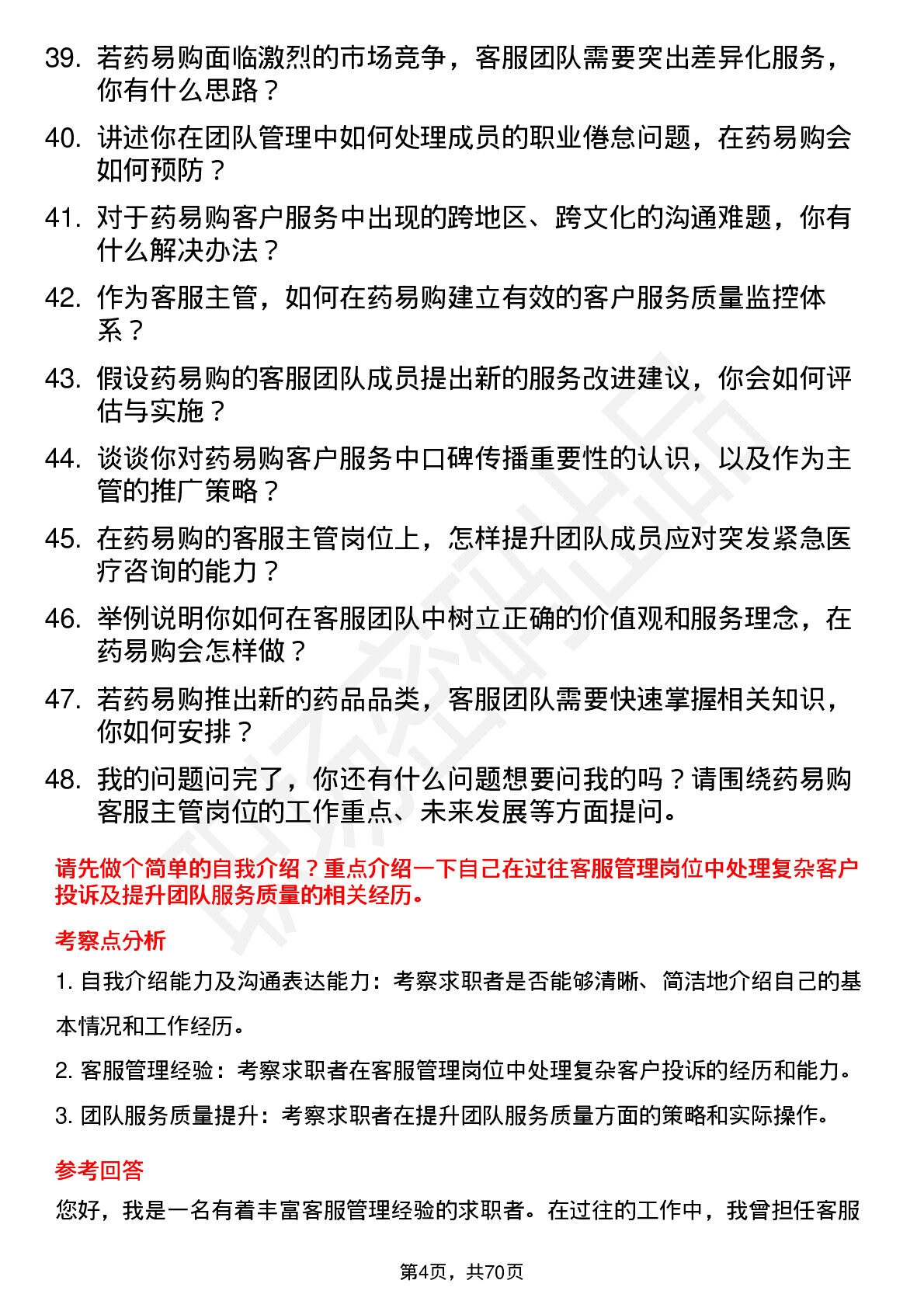 39. 若药易购面临激烈的市场竞争，客服团队需要突出差异化服务，你有什么思路？

40. 讲述你在团队管理中如何处理成员的职业倦怠问题，在药易购会如何预防？

41. 对于药易购客户服务中出现的跨地区、跨文化的沟通难题，你有什么解决办法？

42. 作为客服主管，如何在药易购建立有效的客户服务质量监控体系？

43. 假设药易购的客服团队成员提出新的服务改进建议，你会如何评估与实施？

44. 谈谈你对药易购客户服务中口碑传播重要性的认识，以及作为主管的推广策略？

45. 在药易购的客服主管岗位上，怎样提升团队成员应对突发紧急医疗咨询的能力？

46. 举例说明你如何在客服团队中树立正确的价值观和服务理念，在药易购会怎样做？

47. 若药易购推出新的药品品类，客服团队需要快速掌握相关知识，你如何安排？

48. 我的问题问完了，你还有什么问题想要问我的吗？请围绕药易购客服主管岗位的工作重点、未来发展等方面提问。

请先做个简单的自我介绍？重点介绍一下自己在过往客服管理岗位中处理复杂客户投诉及提升团队服务质量的相关经历。

考察点分析

1. 自我介绍能力及沟通表达能力：考察求职者是否能够清晰、简洁地介绍自己的基本情况和工作经历。

2. 客服管理经验：考察求职者在客服管理岗位中处理复杂客户投诉的经历和能力。

3. 团队服务质量提升：考察求职者在提升团队服务质量方面的策略和实际操作。

参考回答

您好，我是一名有着丰富客服管理经验的求职者。在过往的工作中，我曾担任客服

第4页，共70页